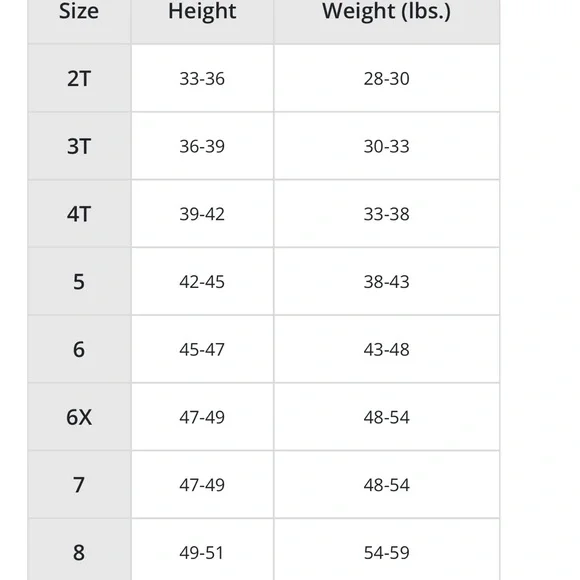 | Size | Height | Weight (lbs.) |
|---|---|---|
| 2T | 33-36 | 28-30 |
| 3T | 36-39 | 30-33 |
| 4T | 39-42 | 33-38 |
| 5 | 42-45 | 38-43 |
| 6 | 45-47 | 43-48 |
| 6X | 47-49 | 48-54 |
| 7 | 47-49 | 48-54 |
| 8 | 49-51 | 54-59 |